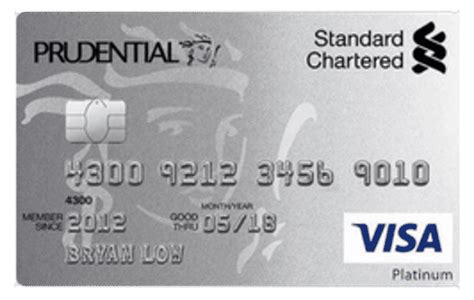 PRUDENTIAL

Standard Chartered

4300 9212 3456 9010

4300

MEMBER SINCE 2012

MONTH/YEAR

GOOD THRU 05/18

BRYAN LOW

VISA

Platinum